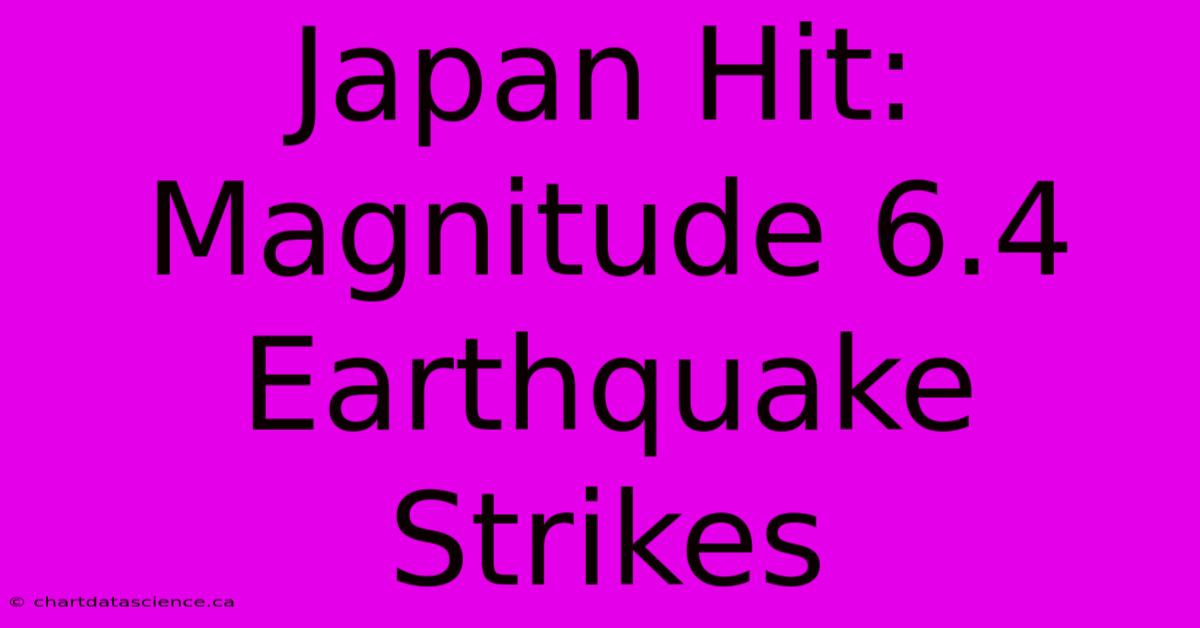 Japan Hit: Magnitude 6.4 Earthquake Strikes

© chartdatascience.ca